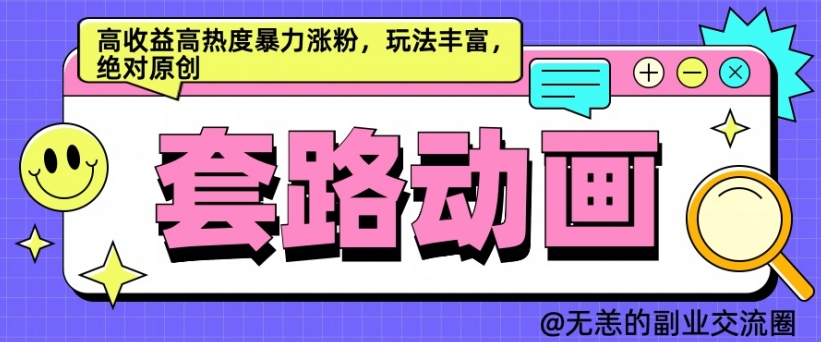 高收益高热度暴力涨粉，玩法丰富，绝对原创

套路动画

@无恙的副业交流圈